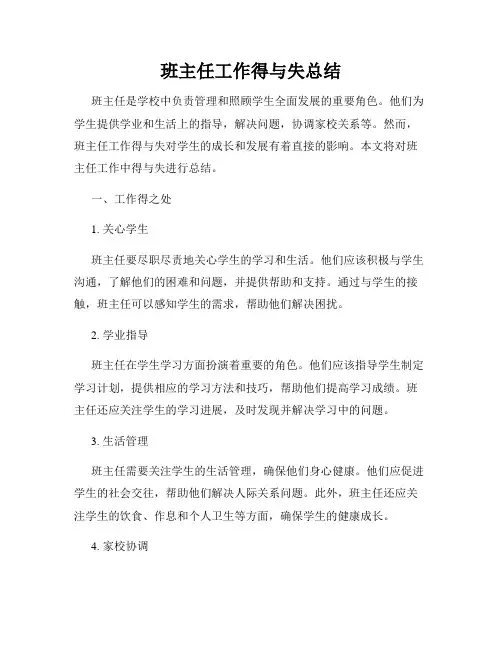 班主任工作得与失总结

班主任是学校中负责管理和照顾学生全面发展的重要角色。他们为学生提供学业和生活上的指导，解决问题，协调家校关系等。然而，班主任工作得与失对学生的成长和发展有着直接的影响。本文将对班主任工作中得与失进行总结。

一、工作得之处

1. 关心学生

班主任要尽职尽责地关心学生的学习和生活。他们应该积极与学生沟通，了解他们的困难和问题，并提供帮助和支持。通过与学生的接触，班主任可以感知学生的需求，帮助他们解决困扰。

2. 学业指导

班主任在学生学习方面扮演着重要的角色。他们应该指导学生制定学习计划，提供相应的学习方法和技巧，帮助他们提高学习成绩。班主任还应关注学生的学习进展，及时发现并解决学习中的问题。

3. 生活管理

班主任需要关注学生的生活管理，确保他们身心健康。他们应促进学生的社会交往，帮助他们解决人际关系问题。此外，班主任还应关注学生的饮食、作息和个人卫生等方面，确保学生的健康成长。

4. 家校协调